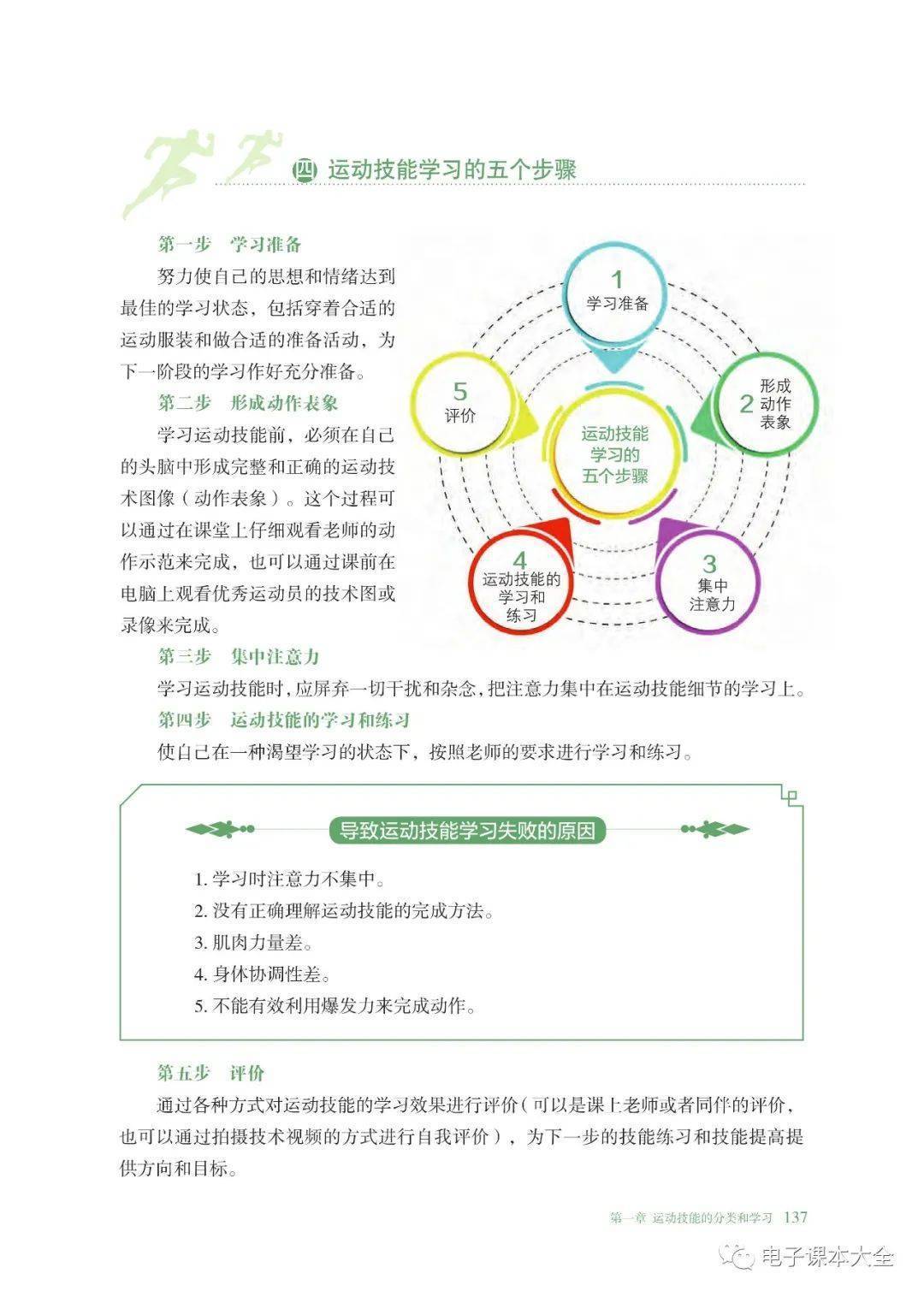 四 运动技能学习的五个步骤

第一步　学习准备

努力使自己的思想和情绪达到最佳的学习状态，包括穿着合适的运动服装和做合适的准备活动，为下一阶段的学习作好充分准备。

第二步　形成动作表象

学习运动技能前，必须在自己的头脑中形成完整和正确的运动技术图像（动作表象）。这个过程可以通过在课堂上仔细观看老师的动作示范来完成，也可以通过课前在电脑上观看优秀运动员的技术图或录像来完成。

1 学习准备

2 形成动作表象

3 集中注意力

4 运动技能的学习和练习

5 评价

运动技能学习的五个步骤

第三步　集中注意力

学习运动技能时，应屏弃一切干扰和杂念，把注意力集中在运动技能细节的学习上。

第四步　运动技能的学习和练习

使自己在一种渴望学习的状态下，按照老师的要求进行学习和练习。

导致运动技能学习失败的原因

1. 学习时注意力不集中。
2. 没有正确理解运动技能的完成方法。
3. 肌肉力量差。
4. 身体协调性差。
5. 不能有效利用爆发力来完成动作。

第五步　评价

通过各种方式对运动技能的学习效果进行评价（可以是课上老师或者同伴的评价，也可以通过拍摄技术视频的方式进行自我评价），为下一步的技能练习和技能提高提供方向和目标。

第一章 运动技能的分类和学习 137

电子课本大全